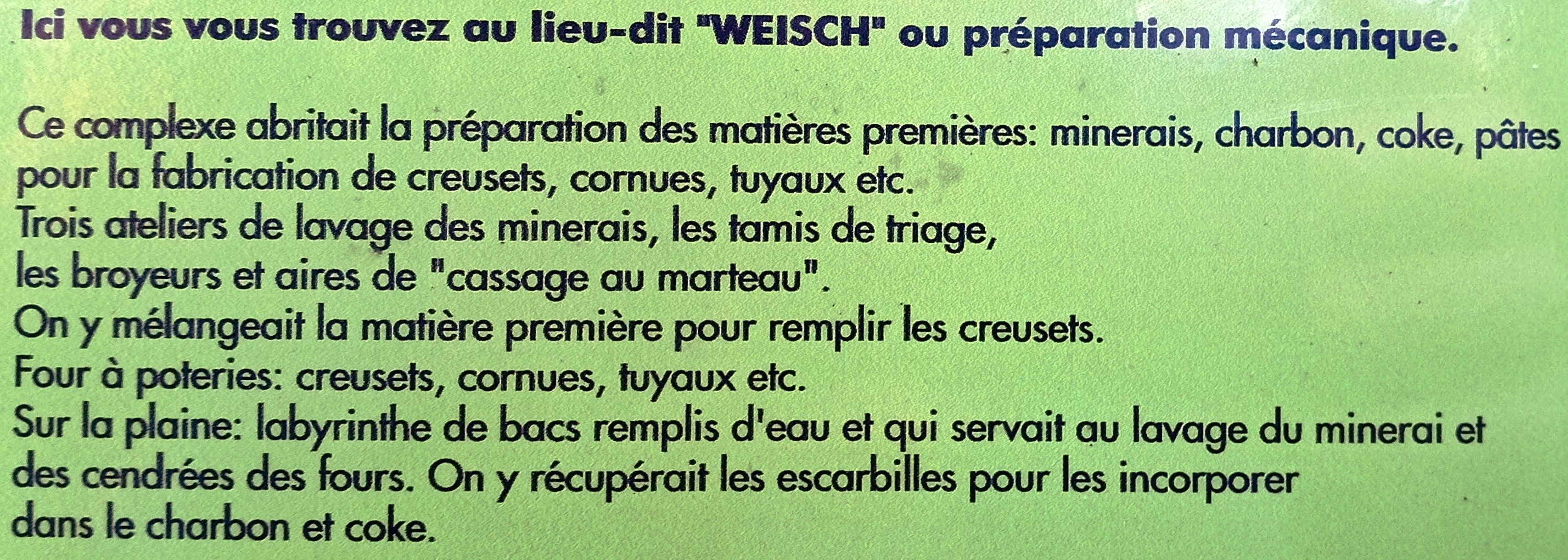 Ici vous vous trouvez au lieu-dit "WEISCH" ou préparation mécanique.

Ce complexe abritait la préparation des matières premières: minerais, charbon, coke, pâtes pour la fabrication de creusets, cornues, tuyaux etc.
Trois ateliers de lavage des minerais, les tamis de triage,
les broyeurs et aires de "cassage au marteau".
On y mélangeait la matière première pour remplir les creusets.
Four à poteries: creusets, cornues, tuyaux etc.
Sur la plaine: labyrinthe de bacs remplis d'eau et qui servait au lavage du minerai et des cendrées des fours. On y récupérait les escarbilles pour les incorporer dans le charbon et coke.